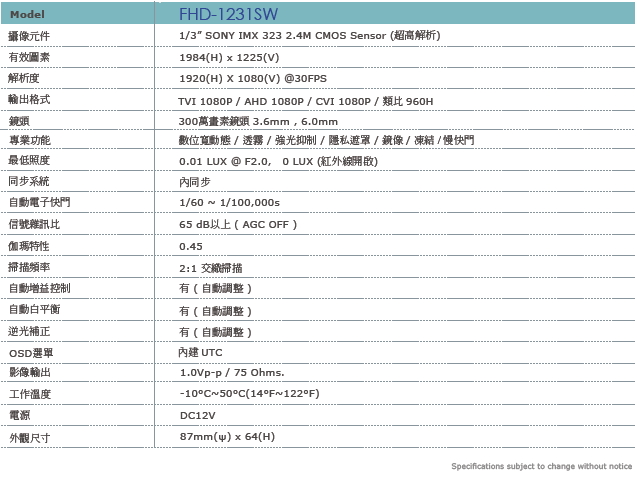 | Model | FHD-1231SW |
|---|---|
| 攝像元件 | 1/3" SONY IMX 323 2.4M CMOS Sensor (超高解析) |
| 有效圖素 | 1984(H) x 1225(V) |
| 解析度 | 1920(H) X 1080(V) @30FPS |
| 輸出格式 | TVI 1080P / AHD 1080P / CVI 1080P / 類比 960H |
| 鏡頭 | 300萬畫素鏡頭 3.6mm , 6.0mm |
| 專業功能 | 數位寬動態 / 透霧 / 強光抑制 / 隱私遮罩 / 鏡像 / 凍結 / 慢快門 |
| 最低照度 | 0.01 LUX @ F2.0, 0 LUX (紅外線開啟) |
| 同步系統 | 內同步 |
| 自動電子快門 | 1/60 ~ 1/100,000s |
| 信號雜訊比 | 65 dB以上 ( AGC OFF ) |
| 伽瑪特性 | 0.45 |
| 掃描頻率 | 2:1 交織掃描 |
| 自動增益控制 | 有 ( 自動調整 ) |
| 自動白平衡 | 有 ( 自動調整 ) |
| 逆光補正 | 有 ( 自動調整 ) |
| OSD選單 | 內建 UTC |
| 影像輸出 | 1.0Vp-p / 75 Ohms. |
| 工作溫度 | -10ºC~50ºC(14ºF~122ºF) |
| 電源 | DC12V |
| 外觀尺寸 | 87mm(ψ) x 64(H) |

Specifications subject to change without notice